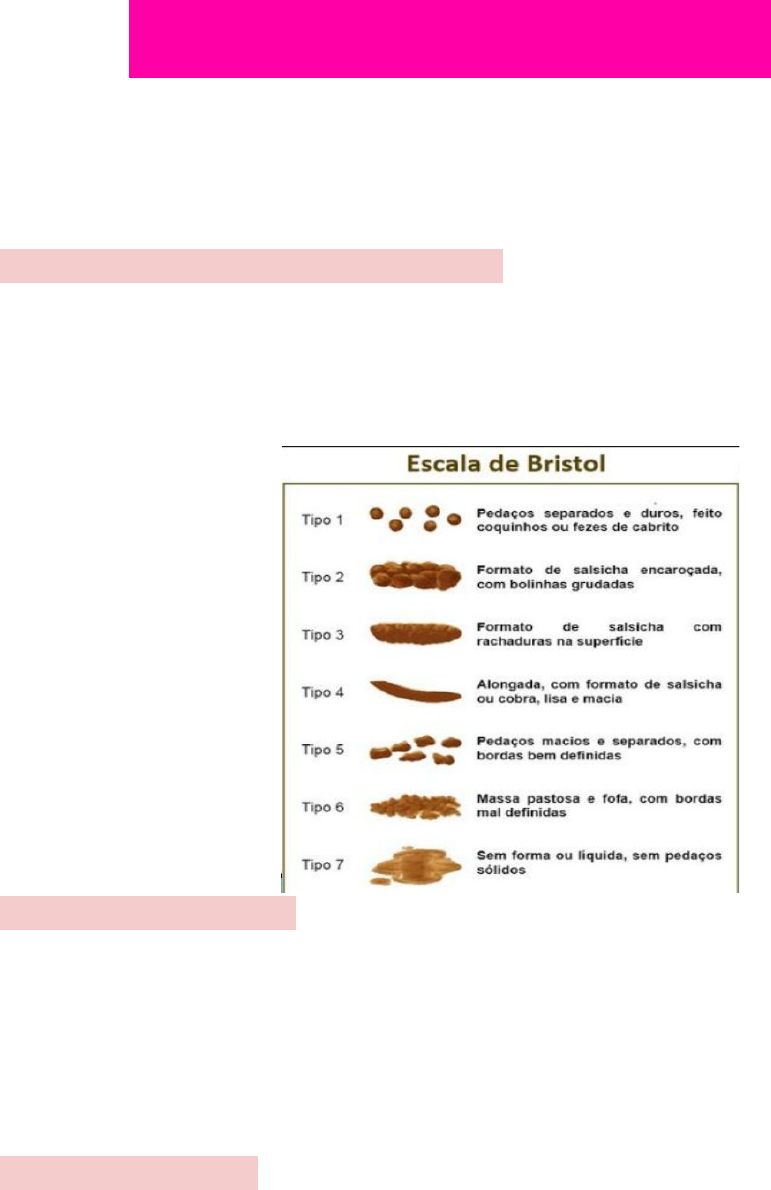 Escala de Bristol

Tipo 1 Pedaços separados e duros, feito coquinhos ou fezes de cabrito

Tipo 2 Formato de salsicha encaroçada, com bolinhas grudadas

Tipo 3 Formato de salsicha com rachaduras na superfície

Tipo 4 Alongada, com formato de salsicha ou cobra, lisa e macia

Tipo 5 Pedaços macios e separados, com bordas bem definidas

Tipo 6 Massa pastosa e fofa, com bordas mal definidas

Tipo 7 Sem forma ou líquida, sem pedaços sólidos